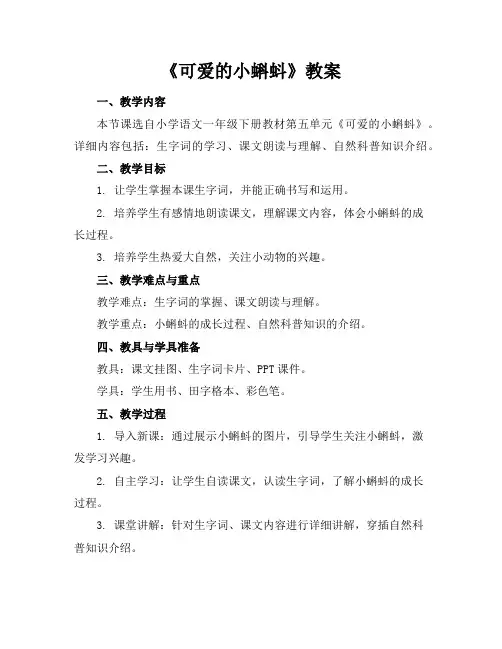 《可爱的小蝌蚪》教案

一、教学内容

本节课选自小学语文一年级下册教材第五单元《可爱的小蝌蚪》。详细内容包括：生字词的学习、课文朗读与理解、自然科普知识介绍。

二、教学目标

1. 让学生掌握本课生字词，并能正确书写和运用。

2. 培养学生有感情地朗读课文，理解课文内容，体会小蝌蚪的成长过程。

3. 培养学生热爱大自然，关注小动物的兴趣。

三、教学难点与重点

教学难点：生字词的掌握、课文朗读与理解。

教学重点：小蝌蚪的成长过程、自然科普知识的介绍。

四、教具与学具准备

教具：课文挂图、生字词卡片、PPT 课件。

学具：学生用书、田字格本、彩色笔。

五、教学过程

1. 导入新课：通过展示小蝌蚪的图片，引导学生关注小蝌蚪，激发学习兴趣。

2. 自主学习：让学生自读课文，认读生字词，了解小蝌蚪的成长过程。

3. 课堂讲解：针对生字词、课文内容进行详细讲解，穿插自然科普知识介绍。